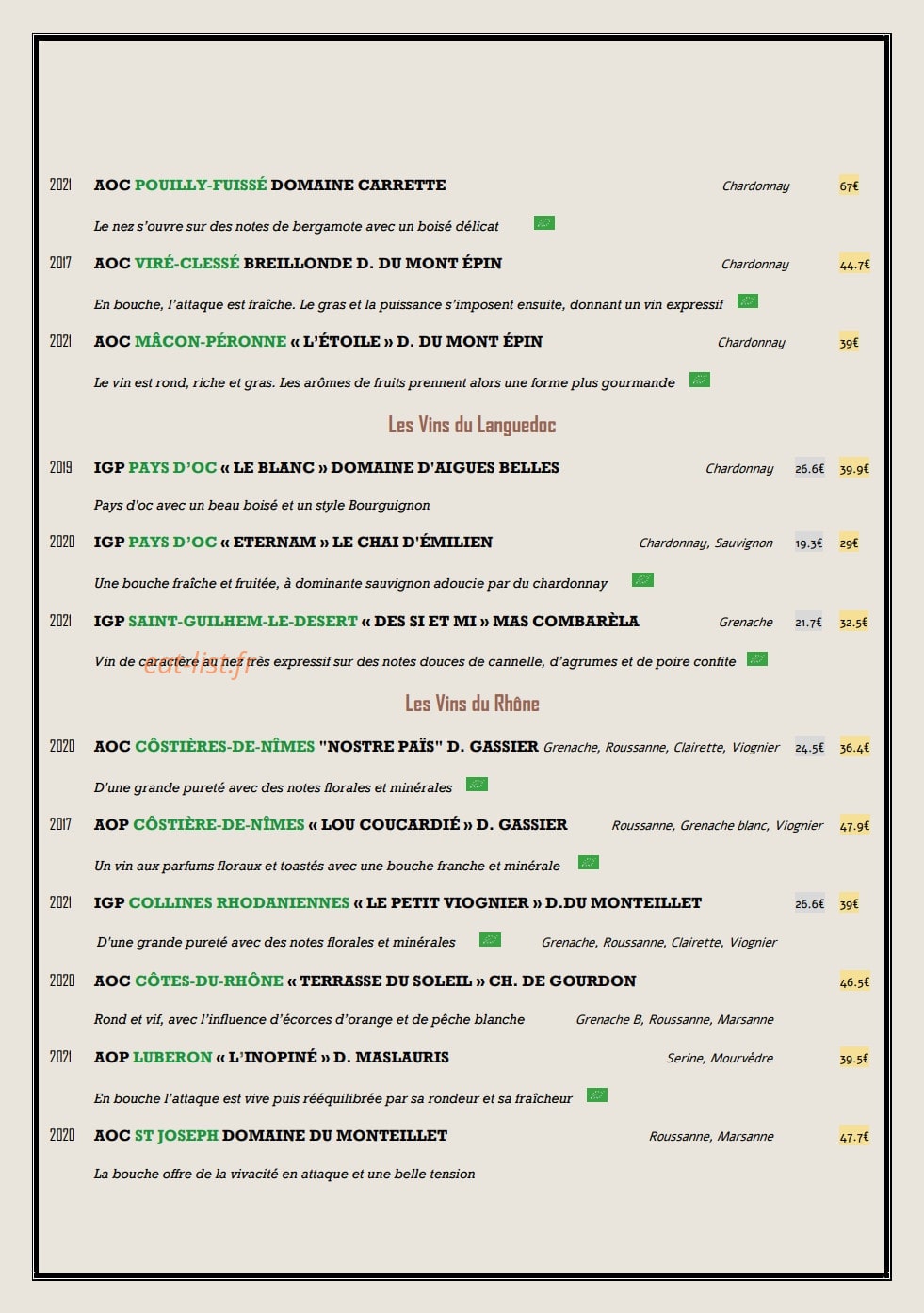 2021 AOC POUILLY-FUISSÉ DOMAINE CARRETTE Chardonnay 67€

Le nez s'ouvre sur des notes de bergamote avec un boisé délicat

2017 AOC VIRÉ-CLESSÉ BREILLONDE D. DU MONT ÉPIN Chardonnay 44.7€

En bouche, l'attaque est fraîche. Le gras et la puissance s'imposent ensuite, donnant un vin expressif

2021 AOC MÂCON-PÉRONNE « L'ÉTOILE » D. DU MONT ÉPIN Chardonnay 39€

Le vin est rond, riche et gras. Les arômes de fruits prennent alors une forme plus gourmande

Les Vins du Languedoc

2019 IGP PAYS D'OC « LE BLANC » DOMAINE D'AIGUES BELLES Chardonnay 26.6€ 39.9€

Pays d'oc avec un beau boisé et un style Bourguignon

2020 IGP PAYS D'OC « ETERNAM » LE CHAI D'ÉMILIEN Chardonnay, Sauvignon 19.3€ 29€

Une bouche fraîche et fruitée, à dominante sauvignon adoucie par du chardonnay

2021 IGP SAINT-GUILHEM-LE-DESERT « DES SI ET MI » MAS COMBARÈLA Grenache 21.7€ 32.5€

Vin de caractère au nez très expressif sur des notes douces de cannelle, d'agrumes et de poire confite

Les Vins du Rhône

2020 AOC CÔSTIÈRES-DE-NÎMES "NOSTRE PAÏS" D. GASSIER Grenache, Roussanne, Clairette, Viognier 24.5€ 36.4€

D'une grande pureté avec des notes florales et minérales

2017 AOP CÔSTIÈRE-DE-NÎMES « LOU COUCARDIÉ » D. GASSIER Roussanne, Grenache blanc, Viognier 47.9€

Un vin aux parfums floraux et toastés avec une bouche franche et minérale

2021 IGP COLLINES RHODANIENNES « LE PETIT VIOGNIER » D.DU MONTEILLET 26.6€ 39€

D'une grande pureté avec des notes florales et minérales Grenache, Roussanne, Clairette, Viognier

2020 AOC CÔTES-DU-RHÔNE « TERRASSE DU SOLEIL » CH. DE GOURDON 46.5€

Rond et vif, avec l'influence d'écorces d'orange et de pêche blanche Grenache B, Roussanne, Marsanne

2021 AOP LUBERON « L'INOPINÉ » D. MASLAURIS Serine, Mourvèdre 39.5€

En bouche l'attaque est vive puis rééquilibrée par sa rondeur et sa fraîcheur

2020 AOC ST JOSEPH DOMAINE DU MONTEILLET Roussanne, Marsanne 47.7€

La bouche offre de la vivacité en attaque et une belle tension

eat-list.fr